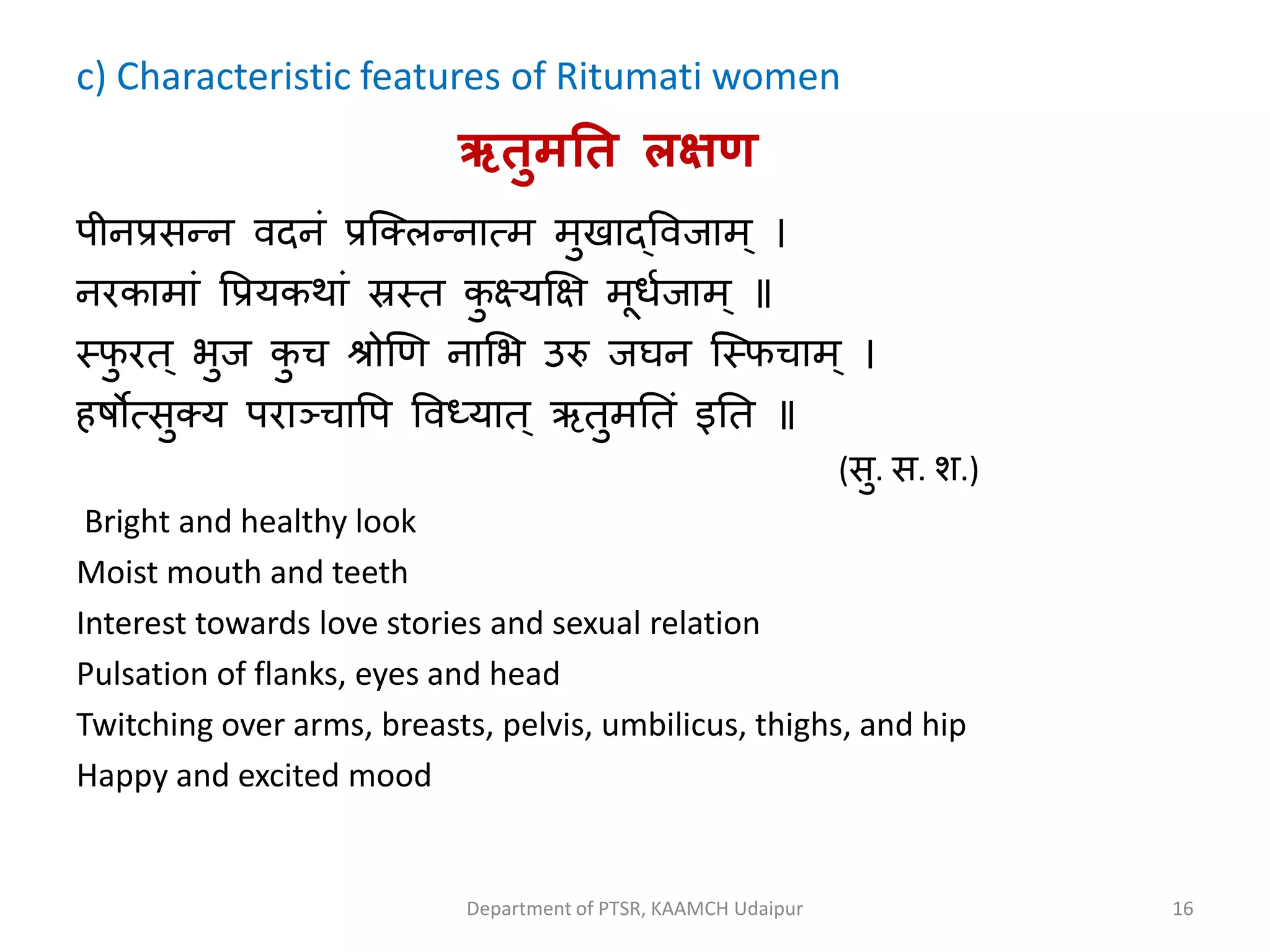 c) Characteristic features of Ritumati women

ऋतुमति लक्षण

पीनप्रसन्न वदनं प्रक्लिन्नात्म मुखाद्विजाम् ।
नरकामां प्रियकथां स्रस्त कुक्ष्यक्षि मूर्धजाम् ॥
स्फुरत् भुज कुच श्रोणि नाभि उरु जघन स्फिचाम् ।
हर्षोत्सुक्य पराञ्चापि विध्यात् ऋतुमतिं इति ॥
(सु. स. श.)

Bright and healthy look

Moist mouth and teeth

Interest towards love stories and sexual relation

Pulsation of flanks, eyes and head

Twitching over arms, breasts, pelvis, umbilicus, thighs, and hip

Happy and excited mood

Department of PTSR, KAAMCH Udaipur

16